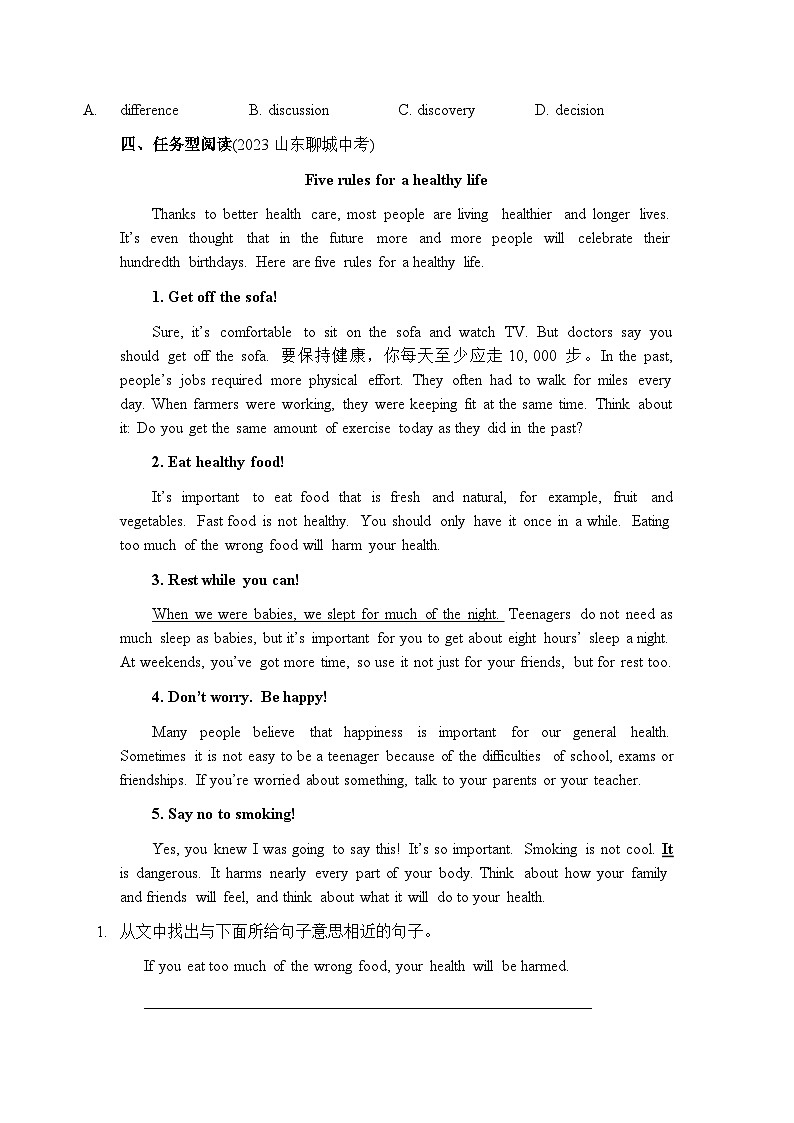 A. difference B. discussion C. discovery D. decision

四、任务型阅读(2023 山东聊城中考)

Five rules for a healthy life

Thanks to better health care, most people are living healthier and longer lives. It's even thought that in the future more and more people will celebrate their hundredth birthdays. Here are five rules for a healthy life.

1. Get off the sofa!

Sure, it's comfortable to sit on the sofa and watch TV. But doctors say you should get off the sofa. 要保持健康，你每天至少应走 10, 000 步。In the past, people's jobs required more physical effort. They often had to walk for miles every day. When farmers were working, they were keeping fit at the same time. Think about it: Do you get the same amount of exercise today as they did in the past?

2. Eat healthy food!

It's important to eat food that is fresh and natural, for example, fruit and vegetables. Fast food is not healthy. You should only have it once in a while. Eating too much of the wrong food will harm your health.

3. Rest while you can!

When we were babies, we slept for much of the night. Teenagers do not need as much sleep as babies, but it's important for you to get about eight hours' sleep a night. At weekends, you've got more time, so use it not just for your friends, but for rest too.

4. Don't worry. Be happy!

Many people believe that happiness is important for our general health. Sometimes it is not easy to be a teenager because of the difficulties of school, exams or friendships. If you're worried about something, talk to your parents or your teacher.

5. Say no to smoking!

Yes, you knew I was going to say this! It's so important. Smoking is not cool. It is dangerous. It harms nearly every part of your body. Think about how your family and friends will feel, and think about what it will do to your health.

1. 从文中找出与下面所给句子意思相近的句子。

If you eat too much of the wrong food, your health will be harmed.